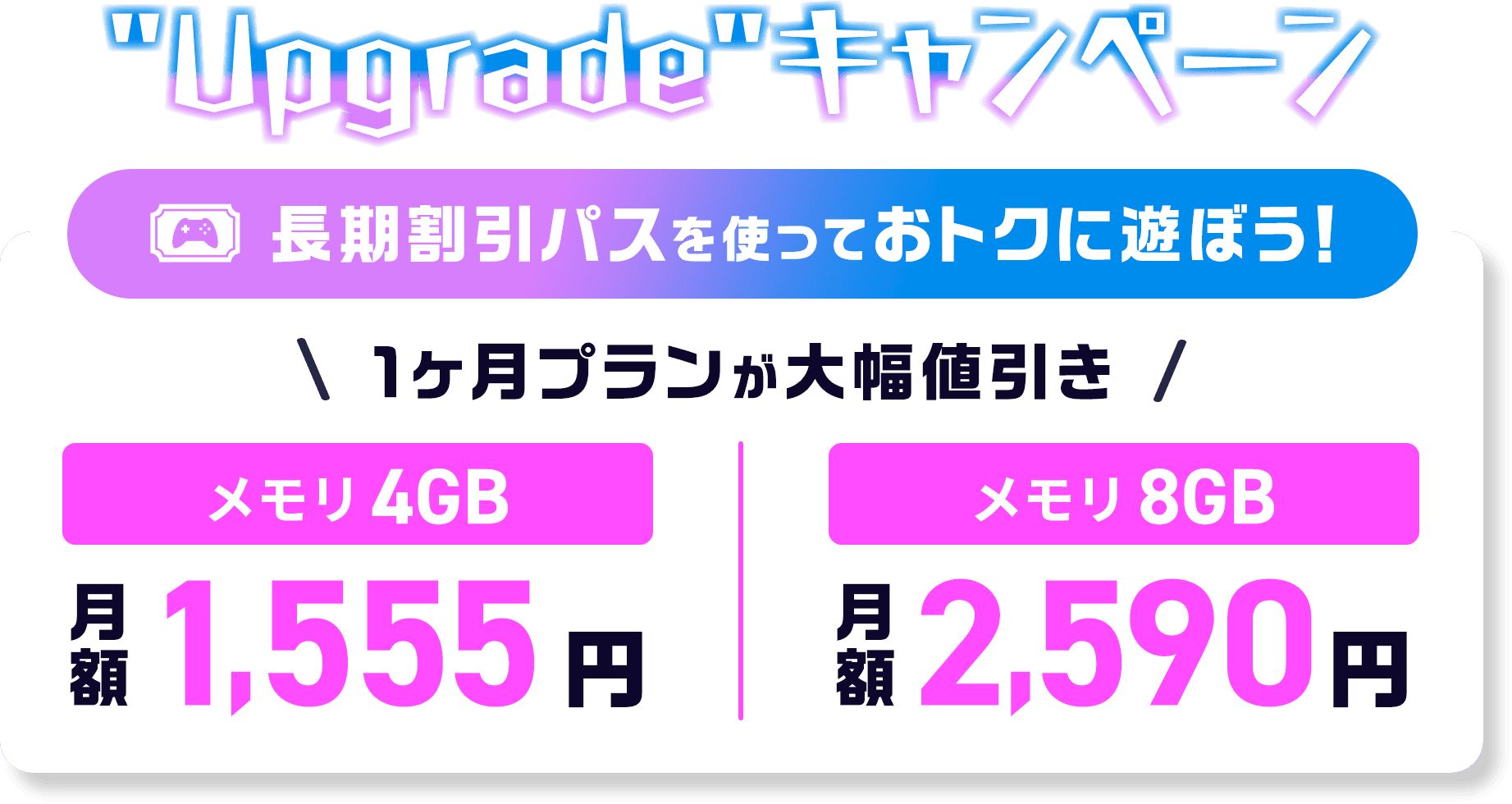 "Upgrade"キャンペーン

長期割引パスを使っておトクに遊ぼう!

\ 1ヶ月プランが大幅値引き /

メモリ 4GB

月額 1,555 円

メモリ 8GB

月額 2,590 円